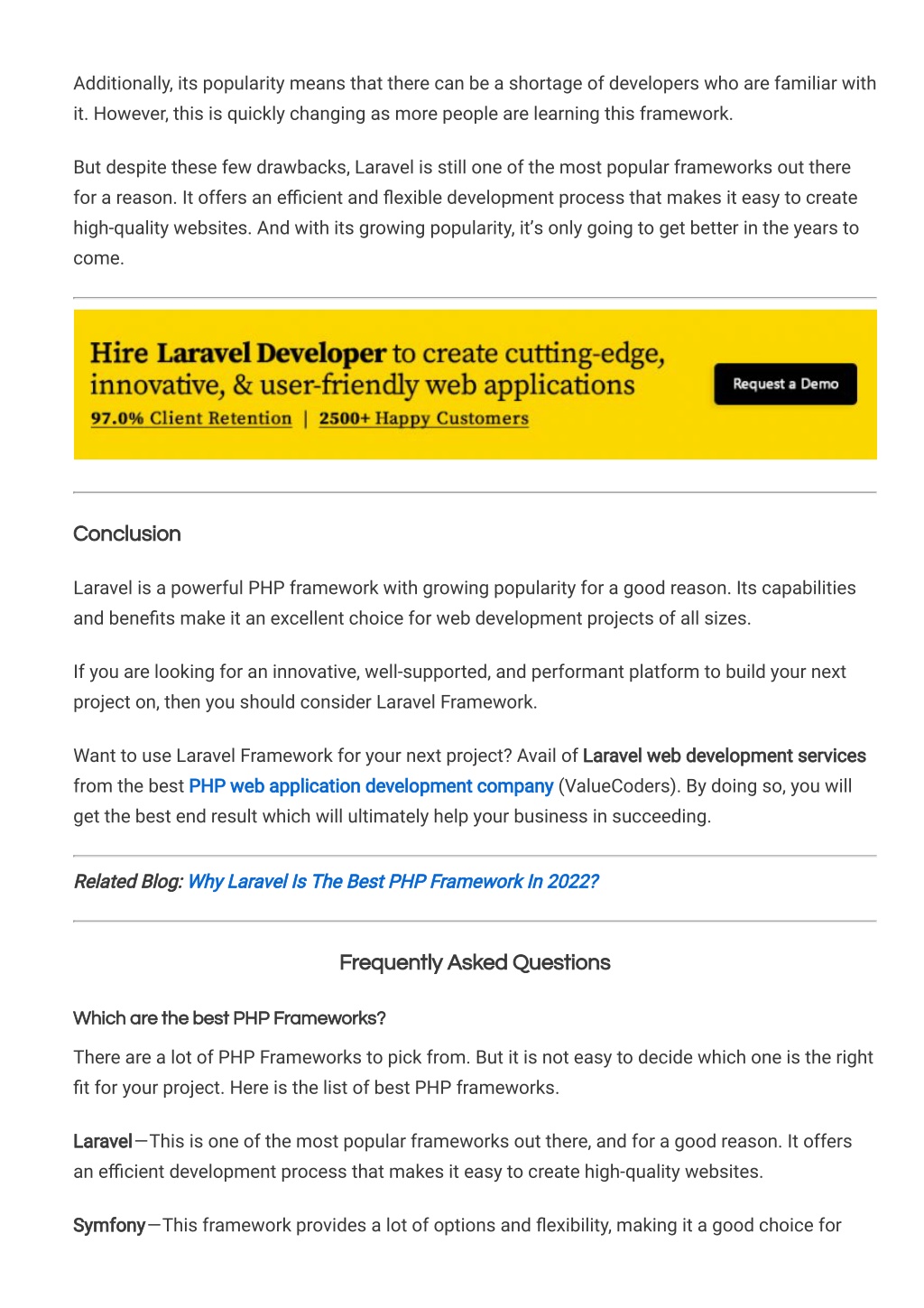 Additionally, its popularity means that there can be a shortage of developers who are familiar with it. However, this is quickly changing as more people are learning this framework.

But despite these few drawbacks, Laravel is still one of the most popular frameworks out there for a reason. It offers an efficient and flexible development process that makes it easy to create high-quality websites. And with its growing popularity, it's only going to get better in the years to come.

Hire Laravel Developer to create cutting-edge, innovative, & user-friendly web applications

97.0% Client Retention | 2500+ Happy Customers

Request a Demo

Conclusion

Laravel is a powerful PHP framework with growing popularity for a good reason. Its capabilities and benefits make it an excellent choice for web development projects of all sizes.

If you are looking for an innovative, well-supported, and performant platform to build your next project on, then you should consider Laravel Framework.

Want to use Laravel Framework for your next project? Avail of Laravel web development services from the best PHP web application development company (ValueCoders). By doing so, you will get the best end result which will ultimately help your business in succeeding.

Related Blog: Why Laravel Is The Best PHP Framework In 2022?

Frequently Asked Questions

Which are the best PHP Frameworks?

There are a lot of PHP Frameworks to pick from. But it is not easy to decide which one is the right fit for your project. Here is the list of best PHP frameworks.

Laravel—This is one of the most popular frameworks out there, and for a good reason. It offers an efficient development process that makes it easy to create high-quality websites.

Symfony—This framework provides a lot of options and flexibility, making it a good choice for